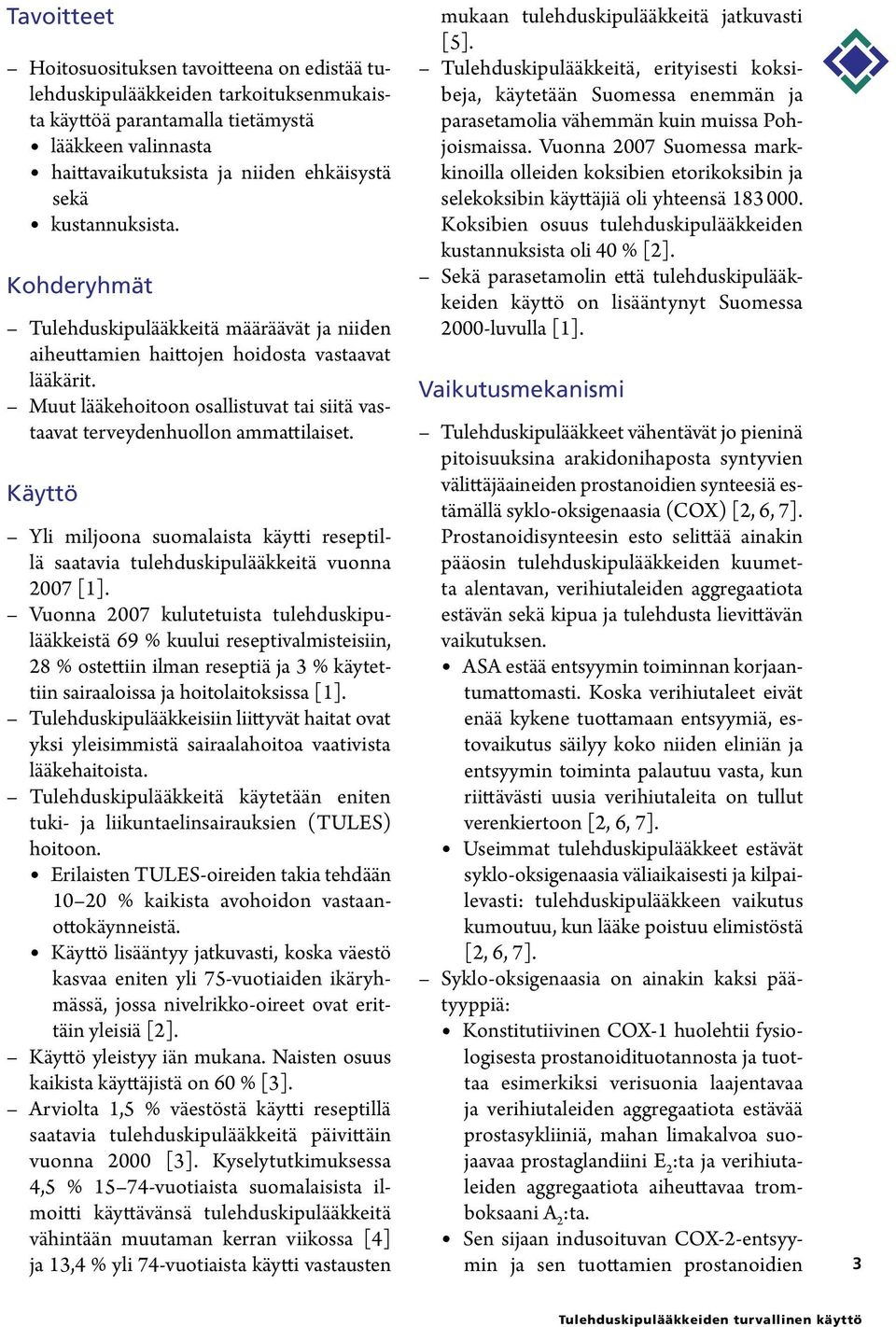 Tavoitteet

– Hoitosuosituksen tavoitteena on edistää tulehduskipulääkkeiden tarkoituksenmukaista käyttöä parantamalla tietämystä
• lääkkeen valinnasta
• haittavaikutuksista ja niiden ehkäisystä sekä
• kustannuksista.

Kohderyhmät

– Tulehduskipulääkkeitä määräävät ja niiden aiheuttamien haittojen hoidosta vastaavat lääkärit.
– Muut lääkehoitoon osallistuvat tai siitä vastaavat terveydenhuollon ammattilaiset.

Käyttö

– Yli miljoona suomalaista käytti reseptillä saatavia tulehduskipulääkkeitä vuonna 2007 [1].
– Vuonna 2007 kulutetuista tulehduskipulääkkeistä 69 % kuului reseptivalmisteisiin, 28 % ostettiin ilman reseptiä ja 3 % käytettiin sairaaloissa ja hoitolaitoksissa [1].
– Tulehduskipulääkkeisiin liittyvät haitat ovat yksi yleisimmistä sairaalahoitoa vaativista lääkehaitoista.
– Tulehduskipulääkkeitä käytetään eniten tuki- ja liikuntaelinsairauksien (TULES) hoitoon.
• Erilaisten TULES-oireiden takia tehdään 10–20 % kaikista avohoidon vastaanottokäynneistä.
• Käyttö lisääntyy jatkuvasti, koska väestö kasvaa eniten yli 75-vuotiaiden ikäryhmässä, jossa nivelrikko-oireet ovat erittäin yleisiä [2].
– Käyttö yleistyy iän mukana. Naisten osuus kaikista käyttäjistä on 60 % [3].
– Arviolta 1,5 % väestöstä käytti reseptillä saatavia tulehduskipulääkkeitä päivittäin vuonna 2000 [3]. Kyselytutkimuksessa 4,5 % 15–74-vuotiaista suomalaisista ilmoitti käyttävänsä tulehduskipulääkkeitä vähintään muutaman kerran viikossa [4] ja 13,4 % yli 74-vuotiaista käytti vastausten mukaan tulehduskipulääkkeitä jatkuvasti [5].
– Tulehduskipulääkkeitä, erityisesti koksibeja, käytetään Suomessa enemmän ja parasetamolia vähemmän kuin muissa Pohjoismaissa. Vuonna 2007 Suomessa markkinoilla olleiden koksibien etorikoksibin ja selekoksibin käyttäjiä oli yhteensä 183 000. Koksibien osuus tulehduskipulääkkeiden kustannuksista oli 40 % [2].
– Sekä parasetamolin että tulehduskipulääkkeiden käyttö on lisääntynyt Suomessa 2000-luvulla [1].

Vaikutusmekanismi

– Tulehduskipulääkkeet vähentävät jo pieninä pitoisuuksina arakidonihaposta syntyvien välittäjäaineiden prostanoidien synteesiä estämällä syklo-oksigenaasia (COX) [2, 6, 7]. Prostanoidisynteesin esto selittää ainakin pääosin tulehduskipulääkkeiden kuumetta alentavan, verihiutaleiden aggregaatiota estävän sekä kipua ja tulehdusta lievittävän vaikutuksen.
• ASA estää entsyymin toiminnan korjaantumattomasti. Koska verihiutaleet eivät enää kykene tuottamaan entsyymiä, estovaikutus säilyy koko niiden eliniän ja entsyymin toiminta palautuu vasta, kun riittävästi uusia verihiutaleita on tullut verenkiertoon [2, 6, 7].
• Useimmat tulehduskipulääkkeet estävät syklo-oksigenaasia väliaikaisesti ja kilpailevasti: tulehduskipulääkkeen vaikutus kumoutuu, kun lääke poistuu elimistöstä [2, 6, 7].
– Syklo-oksigenaasia on ainakin kaksi päätyyppiä:
• Konstitutiivinen COX-1 huolehtii fysiologisesta prostanoidituotannosta ja tuottaa esimerkiksi verisuonia laajentavaa ja verihiutaleiden aggregaatiota estävää prostasykliiniä, mahan limakalvoa suojaavaa prostaglandiini $E_2$:ta ja verihiutaleiden aggregaatiota aiheuttavaa tromboksaani $A_2$:ta.
• Sen sijaan indusoituvan COX-2-entsyymin ja sen tuottamien prostanoidien

3

Tulehduskipulääkkeiden turvallinen käyttö